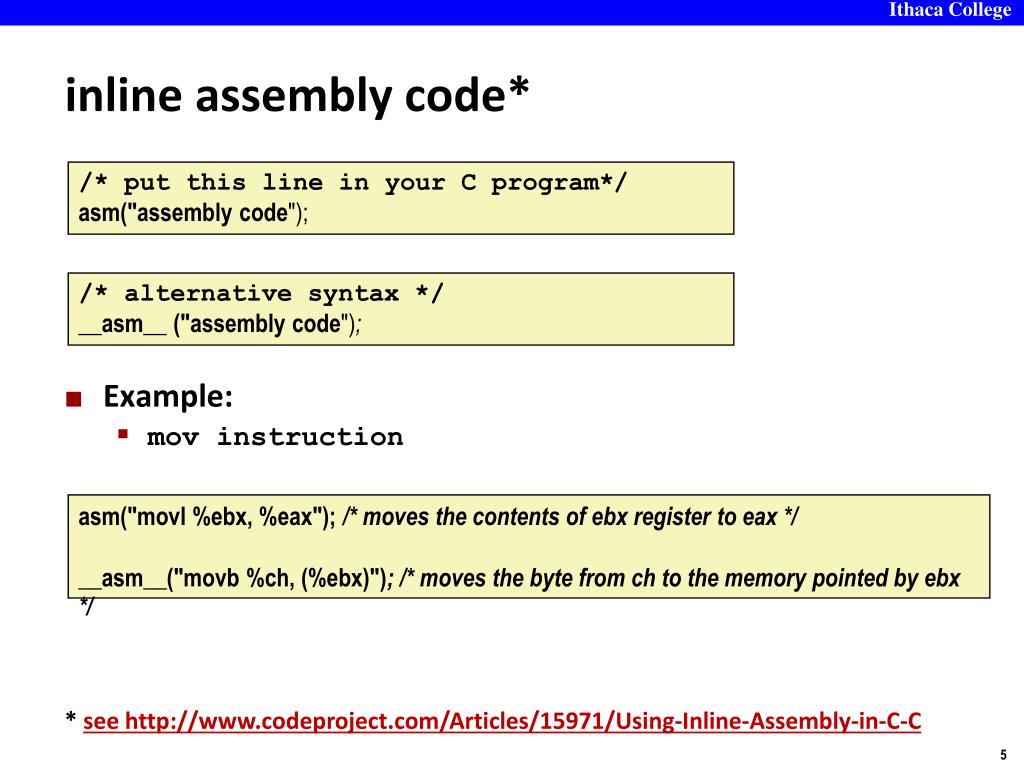 Ithaca College

inline assembly code*

/* put this line in your C program*/
asm("assembly code");

/* alternative syntax */
__asm__ ("assembly code");

Example:

mov instruction

asm("movl %ebx, %eax"); /* moves the contents of ebx register to eax */

__asm__("movb %ch, (%ebx)"); /* moves the byte from ch to the memory pointed by ebx */

* see http://www.codeproject.com/Articles/15971/Using-Inline-Assembly-in-C-C

5